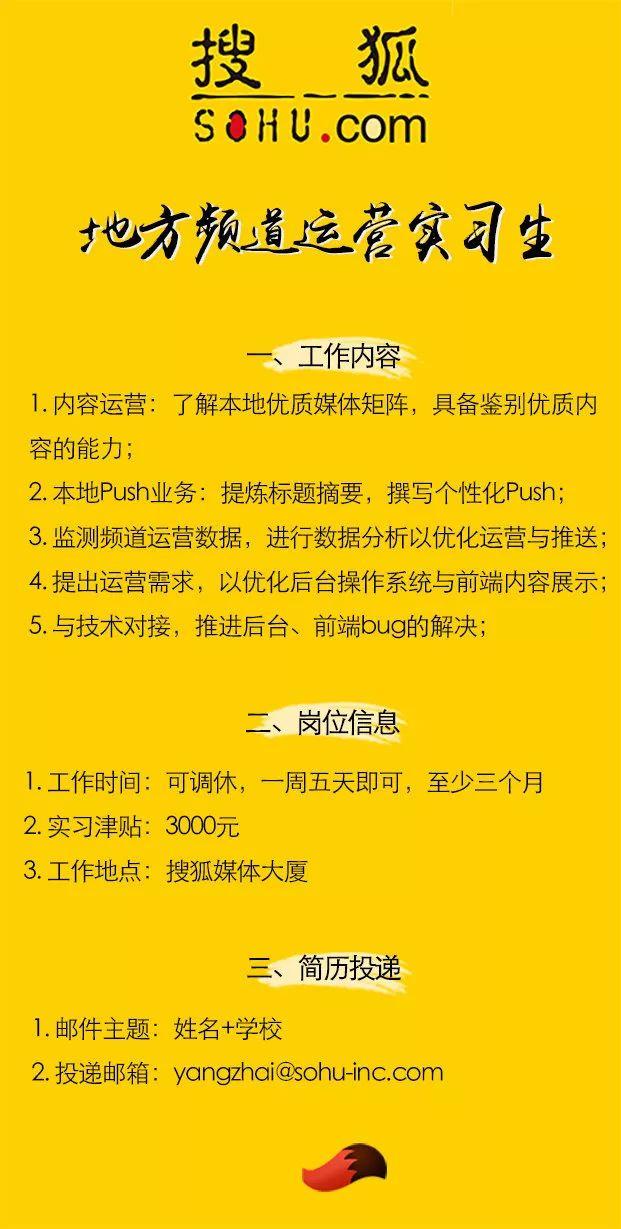 搜狐
SOHU.com

地方频道运营实习生

一、工作内容

1. 内容运营：了解本地优质媒体矩阵，具备鉴别优质内容的能力；
2. 本地Push业务：提炼标题摘要，撰写个性化Push；
3. 监测频道运营数据，进行数据分析以优化运营与推送；
4. 提出运营需求，以优化后台操作系统与前端内容展示；
5. 与技术对接，推进后台、前端bug的解决；

二、岗位信息

1. 工作时间：可调休，一周五天即可，至少三个月
2. 实习津贴：3000元
3. 工作地点：搜狐媒体大厦

三、简历投递

1. 邮件主题：姓名+学校
2. 投递邮箱：yangzhai@sohu-inc.com